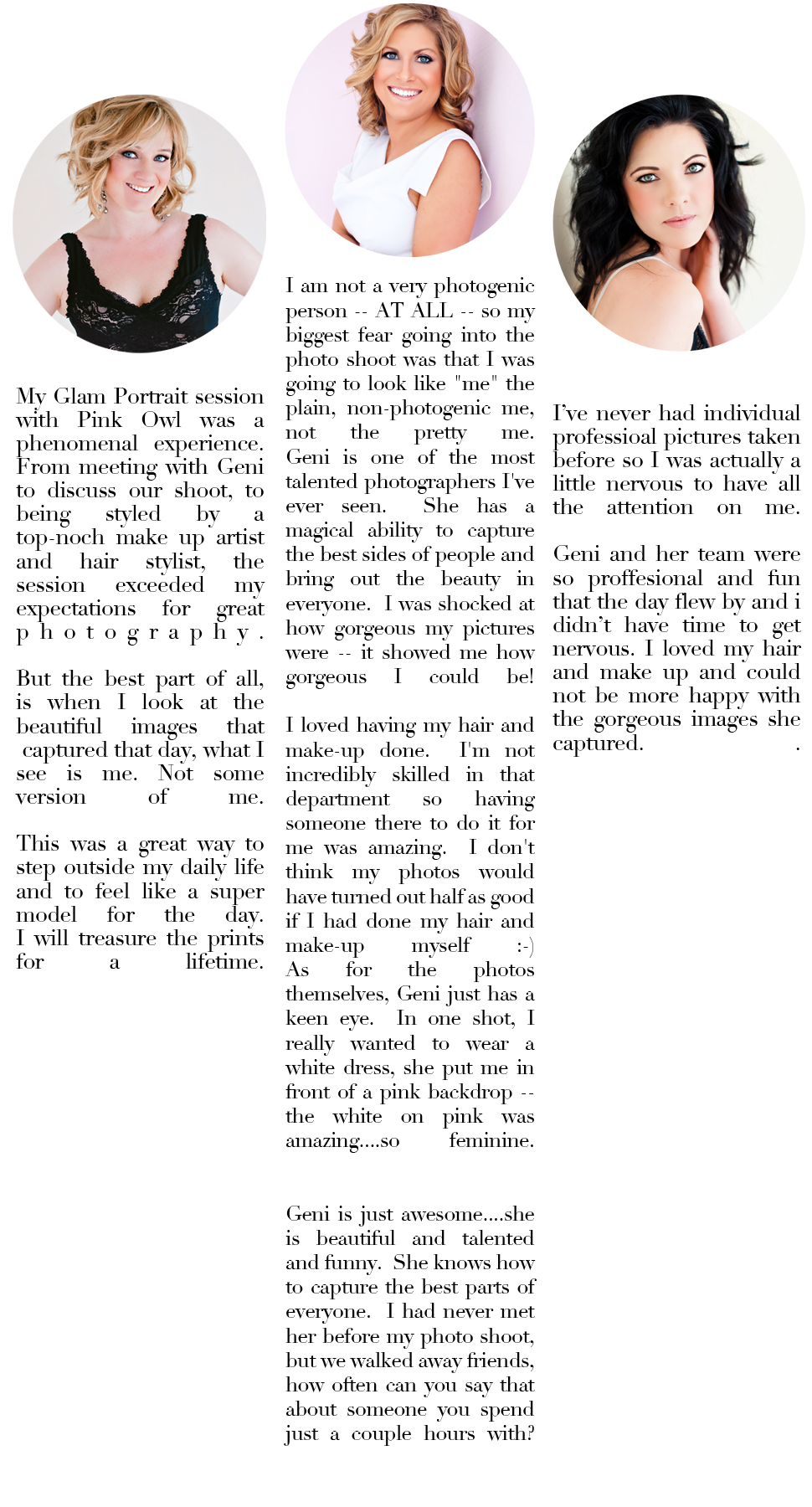 My Glam Portrait session with Pink Owl was a phenomenal experience. From meeting with Geni to discuss our shoot, to being styled by a top-noch make up artist and hair stylist, the session exceeded my expectations for great photography.

But the best part of all, is when I look at the beautiful images that captured that day, what I see is me. Not some version of me.

This was a great way to step outside my daily life and to feel like a super model for the day. I will treasure the prints for a lifetime.

I am not a very photogenic person -- AT ALL -- so my biggest fear going into the photo shoot was that I was going to look like "me" the plain, non-photogenic me, not the pretty me. Geni is one of the most talented photographers I've ever seen. She has a magical ability to capture the best sides of people and bring out the beauty in everyone. I was shocked at how gorgeous my pictures were -- it showed me how gorgeous I could be!

I loved having my hair and make-up done. I'm not incredibly skilled in that department so having someone there to do it for me was amazing. I don't think my photos would have turned out half as good if I had done my hair and make-up myself :-) As for the photos themselves, Geni just has a keen eye. In one shot, I really wanted to wear a white dress, she put me in front of a pink backdrop -- the white on pink was amazing....so feminine.

Geni is just awesome....she is beautiful and talented and funny. She knows how to capture the best parts of everyone. I had never met her before my photo shoot, but we walked away friends, how often can you say that about someone you spend just a couple hours with?

I've never had individual professioal pictures taken before so I was actually a little nervous to have all the attention on me.

Geni and her team were so proffesional and fun that the day flew by and i didn't have time to get nervous. I loved my hair and make up and could not be more happy with the gorgeous images she captured. .